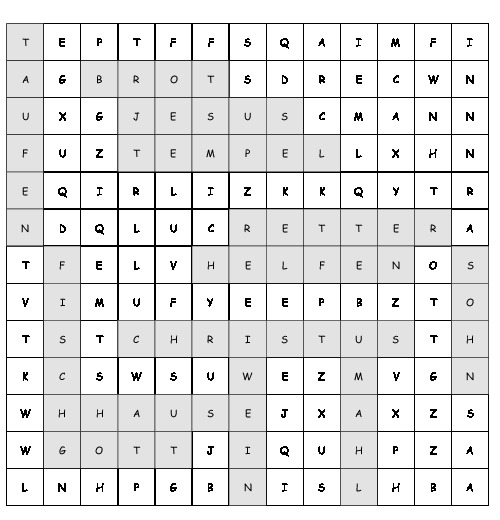 | T | E | P | T | F | F | S | Q | A | I | M | F | I |
|---|---|---|---|---|---|---|---|---|---|---|---|---|
| A | G | B | R | O | T | S | D | R | E | C | W | N |
| U | X | G | J | E | S | U | S | C | M | A | N | N |
| F | U | Z | T | E | M | P | E | L | L | X | H | N |
| E | Q | I | R | L | I | Z | K | K | Q | Y | T | R |
| N | D | Q | L | U | C | R | E | T | T | E | R | A |
| T | F | E | L | V | H | E | L | F | E | N | O | S |
| V | I | M | U | F | Y | E | E | P | B | Z | T | O |
| T | S | T | C | H | R | I | S | T | U | S | T | H |
| K | C | S | W | S | U | W | E | Z | M | V | G | N |
| W | H | H | A | U | S | E | J | X | A | X | Z | S |
| W | G | O | T | T | J | I | Q | U | H | P | Z | A |
| L | N | H | P | G | B | N | I | S | L | H | B | A |